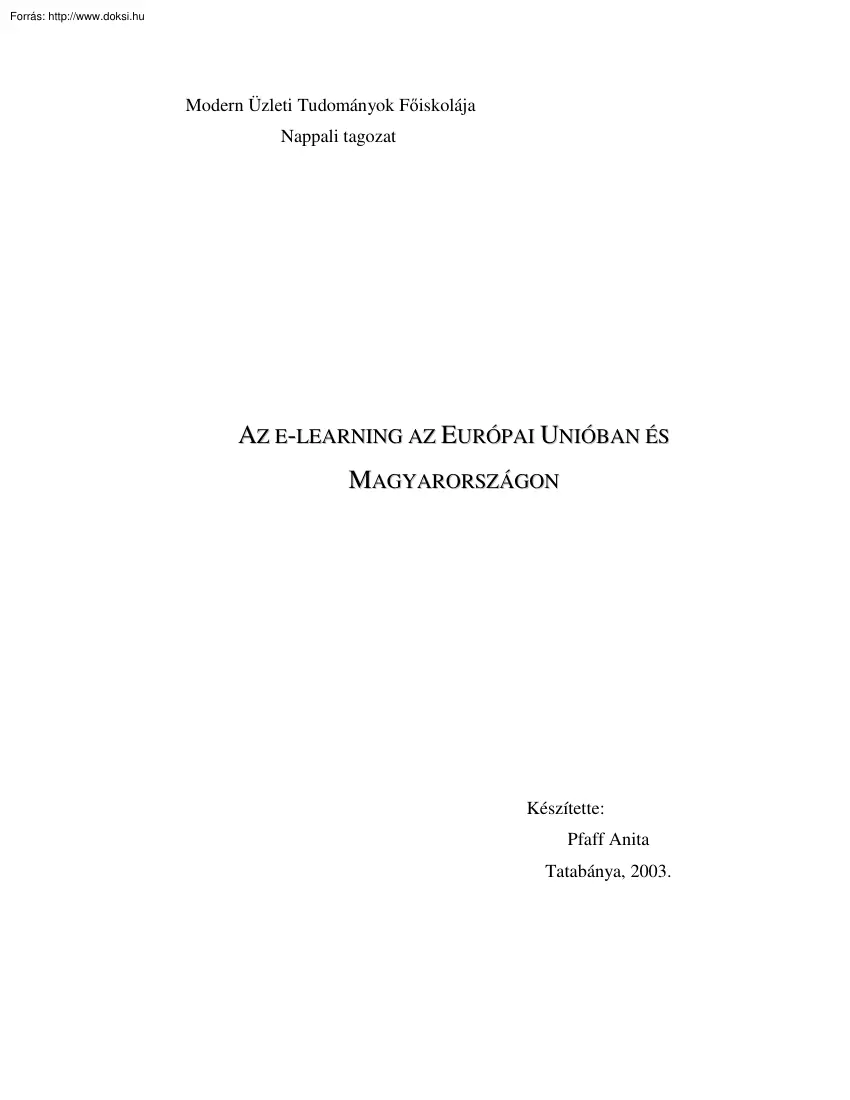 Forrás: http://www.doksi.hu

Modern Üzleti Tudományok Főiskolája
Nappali tagozat

AZ E-LEARNING AZ EURÓPAI UNIÓBAN ÉS MAGYARORSZÁGON

Készítette:
Pfaff Anita
Tatabánya, 2003.